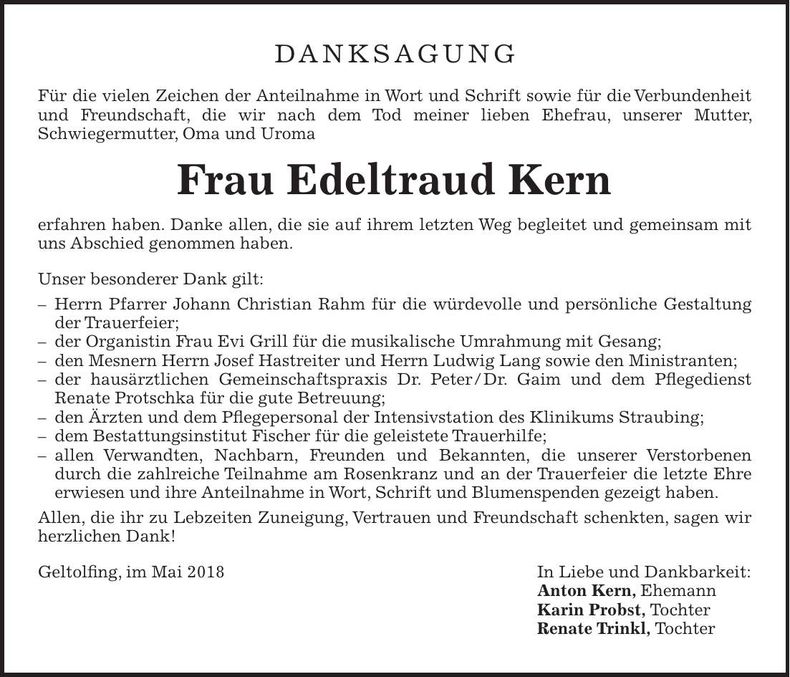 DANKSAGUNG

Für die vielen Zeichen der Anteilnahme in Wort und Schrift sowie für die Verbundenheit und Freundschaft, die wir nach dem Tod meiner lieben Ehefrau, unserer Mutter, Schwiegermutter, Oma und Uroma

Frau Edeltraud Kern

erfahren haben. Danke allen, die sie auf ihrem letzten Weg begleitet und gemeinsam mit uns Abschied genommen haben.

Unser besonderer Dank gilt:
– Herrn Pfarrer Johann Christian Rahm für die würdevolle und persönliche Gestaltung der Trauerfeier;
– der Organistin Frau Evi Grill für die musikalische Umrahmung mit Gesang;
– den Mesnern Herrn Josef Hastreiter und Herrn Ludwig Lang sowie den Ministranten;
– der hausärztlichen Gemeinschaftspraxis Dr. Peter/Dr. Gaim und dem Pflegedienst Renate Protschka für die gute Betreuung;
– den Ärzten und dem Pflegepersonal der Intensivstation des Klinikums Straubing;
– dem Bestattungsinstitut Fischer für die geleistete Trauerhilfe;
– allen Verwandten, Nachbarn, Freunden und Bekannten, die unserer Verstorbenen durch die zahlreiche Teilnahme am Rosenkranz und an der Trauerfeier die letzte Ehre erwiesen und ihre Anteilnahme in Wort, Schrift und Blumenspenden gezeigt haben.

Allen, die ihr zu Lebzeiten Zuneigung, Vertrauen und Freundschaft schenkten, sagen wir herzlichen Dank!

Geltolfing, im Mai 2018

In Liebe und Dankbarkeit:
Anton Kern, Ehemann
Karin Probst, Tochter
Renate Trinkl, Tochter